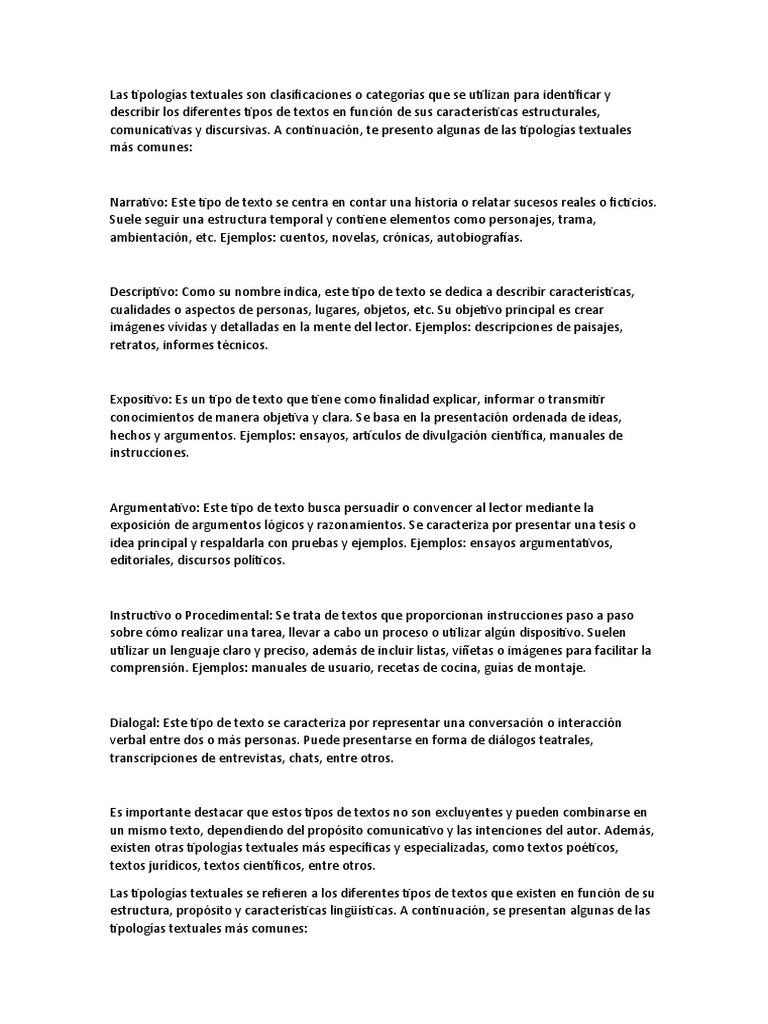 Las tipologías textuales son clasificaciones o categorías que se utilizan para identificar y describir los diferentes tipos de textos en función de sus características estructurales, comunicativas y discursivas. A continuación, te presento algunas de las tipologías textuales más comunes:

Narrativo: Este tipo de texto se centra en contar una historia o relatar sucesos reales o ficticios. Suele seguir una estructura temporal y contiene elementos como personajes, trama, ambientación, etc. Ejemplos: cuentos, novelas, crónicas, autobiografías.

Descriptivo: Como su nombre indica, este tipo de texto se dedica a describir características, cualidades o aspectos de personas, lugares, objetos, etc. Su objetivo principal es crear imágenes vívidas y detalladas en la mente del lector. Ejemplos: descripciones de paisajes, retratos, informes técnicos.

Expositivo: Es un tipo de texto que tiene como finalidad explicar, informar o transmitir conocimientos de manera objetiva y clara. Se basa en la presentación ordenada de ideas, hechos y argumentos. Ejemplos: ensayos, artículos de divulgación científica, manuales de instrucciones.

Argumentativo: Este tipo de texto busca persuadir o convencer al lector mediante la exposición de argumentos lógicos y razonamientos. Se caracteriza por presentar una tesis o idea principal y respaldarla con pruebas y ejemplos. Ejemplos: ensayos argumentativos, editoriales, discursos políticos.

Instructivo o Procedimental: Se trata de textos que proporcionan instrucciones paso a paso sobre cómo realizar una tarea, llevar a cabo un proceso o utilizar algún dispositivo. Suelen utilizar un lenguaje claro y preciso, además de incluir listas, viñetas o imágenes para facilitar la comprensión. Ejemplos: manuales de usuario, recetas de cocina, guías de montaje.

Dialogal: Este tipo de texto se caracteriza por representar una conversación o interacción verbal entre dos o más personas. Puede presentarse en forma de diálogos teatrales, transcripciones de entrevistas, chats, entre otros.

Es importante destacar que estos tipos de textos no son excluyentes y pueden combinarse en un mismo texto, dependiendo del propósito comunicativo y las intenciones del autor. Además, existen otras tipologías textuales más específicas y especializadas, como textos poéticos, textos jurídicos, textos científicos, entre otros.

Las tipologías textuales se refieren a los diferentes tipos de textos que existen en función de su estructura, propósito y características lingüísticas. A continuación, se presentan algunas de las tipologías textuales más comunes: